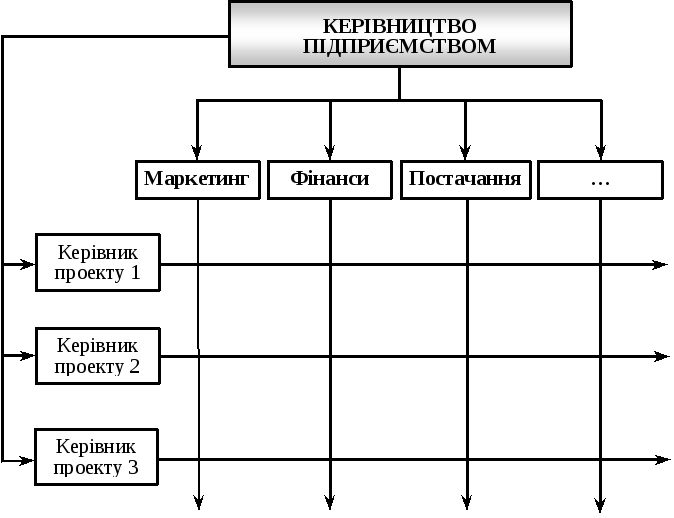 КЕРІВНИЦТВО ПІДПРИЄМСТВОМ

Маркетинг

Фінанси

Постачання

…

Керівник проекту 1

Керівник проекту 2

Керівник проекту 3